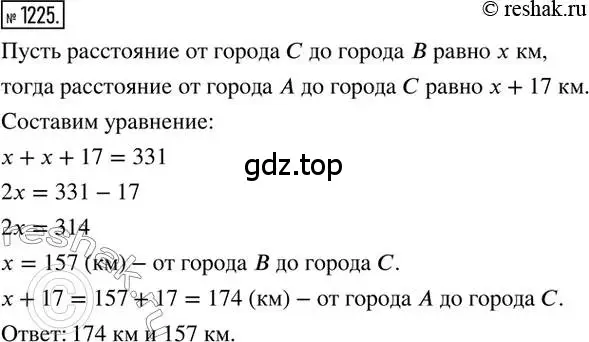 № 1225.

© reshak.ru

Пусть расстояние от города $C$ до города $B$ равно $x$ км, тогда расстояние от города $A$ до города $C$ равно $x + 17$ км.

Составим уравнение:

$x + x + 17 = 331$

gdz.top

$2x = 331 - 17$

$2x = 314$

$x = 157$ (км) – от города $B$ до города $C$.

$x + 17 = 157 + 17 = 174$ (км) – от города $A$ до города $C$.

Ответ: 174 км и 157 км.

© reshak.ru